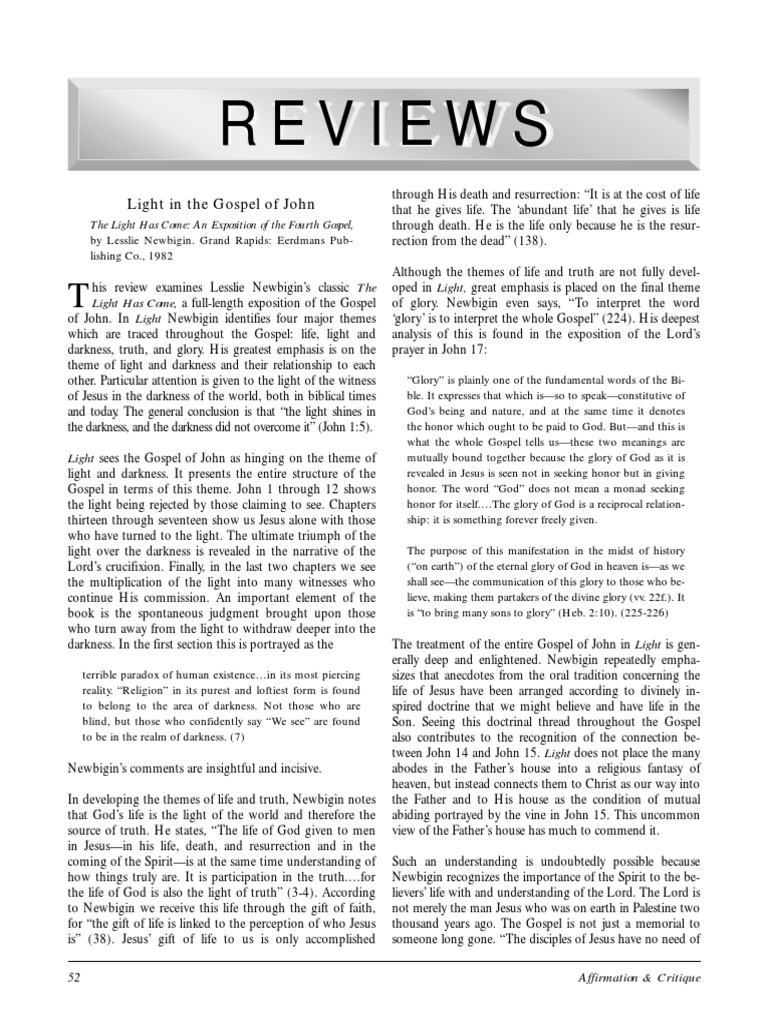 REVIEWS

Light in the Gospel of John

The Light Has Come: An Exposition of the Fourth Gospel, by Lesslie Newbigin. Grand Rapids: Eerdmans Publishing Co., 1982

This review examines Lesslie Newbigin's classic The Light Has Come, a full-length exposition of the Gospel of John. In Light Newbigin identifies four major themes which are traced throughout the Gospel: life, light and darkness, truth, and glory. His greatest emphasis is on the theme of light and darkness and their relationship to each other. Particular attention is given to the light of the witness of Jesus in the darkness of the world, both in biblical times and today. The general conclusion is that "the light shines in the darkness, and the darkness did not overcome it" (John 1:5).

Light sees the Gospel of John as hinging on the theme of light and darkness. It presents the entire structure of the Gospel in terms of this theme. John 1 through 12 shows the light being rejected by those claiming to see. Chapters thirteen through seventeen show us Jesus alone with those who have turned to the light. The ultimate triumph of the light over the darkness is revealed in the narrative of the Lord's crucifixion. Finally, in the last two chapters we see the multiplication of the light into many witnesses who continue His commission. An important element of the book is the spontaneous judgment brought upon those who turn away from the light to withdraw deeper into the darkness. In the first section this is portrayed as the

terrible paradox of human existence…in its most piercing reality. "Religion" in its purest and loftiest form is found to belong to the area of darkness. Not those who are blind, but those who confidently say "We see" are found to be in the realm of darkness. (7)

Newbigin's comments are insightful and incisive.

In developing the themes of life and truth, Newbigin notes that God's life is the light of the world and therefore the source of truth. He states, "The life of God given to men in Jesus—in his life, death, and resurrection and in the coming of the Spirit—is at the same time understanding of how things truly are. It is participation in the truth….for the life of God is also the light of truth" (3-4). According to Newbigin we receive this life through the gift of faith, for "the gift of life is linked to the perception of who Jesus is" (38). Jesus' gift of life to us is only accomplished through His death and resurrection: "It is at the cost of life that he gives life. The 'abundant life' that he gives is life through death. He is the life only because he is the resurrection from the dead" (138).

Although the themes of life and truth are not fully developed in Light, great emphasis is placed on the final theme of glory. Newbigin even says, "To interpret the word 'glory' is to interpret the whole Gospel" (224). His deepest analysis of this is found in the exposition of the Lord's prayer in John 17:

"Glory" is plainly one of the fundamental words of the Bible. It expresses that which is—so to speak—constitutive of God's being and nature, and at the same time it denotes the honor which ought to be paid to God. But—and this is what the whole Gospel tells us—these two meanings are mutually bound together because the glory of God as it is revealed in Jesus is seen not in seeking honor but in giving honor. The word "God" does not mean a monad seeking honor for itself.…The glory of God is a reciprocal relationship: it is something forever freely given.

The purpose of this manifestation in the midst of history ("on earth") of the eternal glory of God in heaven is—as we shall see—the communication of this glory to those who believe, making them partakers of the divine glory (vv. 22f.). It is "to bring many sons to glory" (Heb. 2:10). (225-226)

The treatment of the entire Gospel of John in Light is generally deep and enlightened. Newbigin repeatedly emphasizes that anecdotes from the oral tradition concerning the life of Jesus have been arranged according to divinely inspired doctrine that we might believe and have life in the Son. Seeing this doctrinal thread throughout the Gospel also contributes to the recognition of the connection between John 14 and John 15. Light does not place the many abodes in the Father's house into a religious fantasy of heaven, but instead connects them to Christ as our way into the Father and to His house as the condition of mutual abiding portrayed by the vine in John 15. This uncommon view of the Father's house has much to commend it.

Such an understanding is undoubtedly possible because Newbigin recognizes the importance of the Spirit to the believers' life with and understanding of the Lord. The Lord is not merely the man Jesus who was on earth in Palestine two thousand years ago. The Gospel is not just a memorial to someone long gone. "The disciples of Jesus have no need of

52

Affirmation & Critique